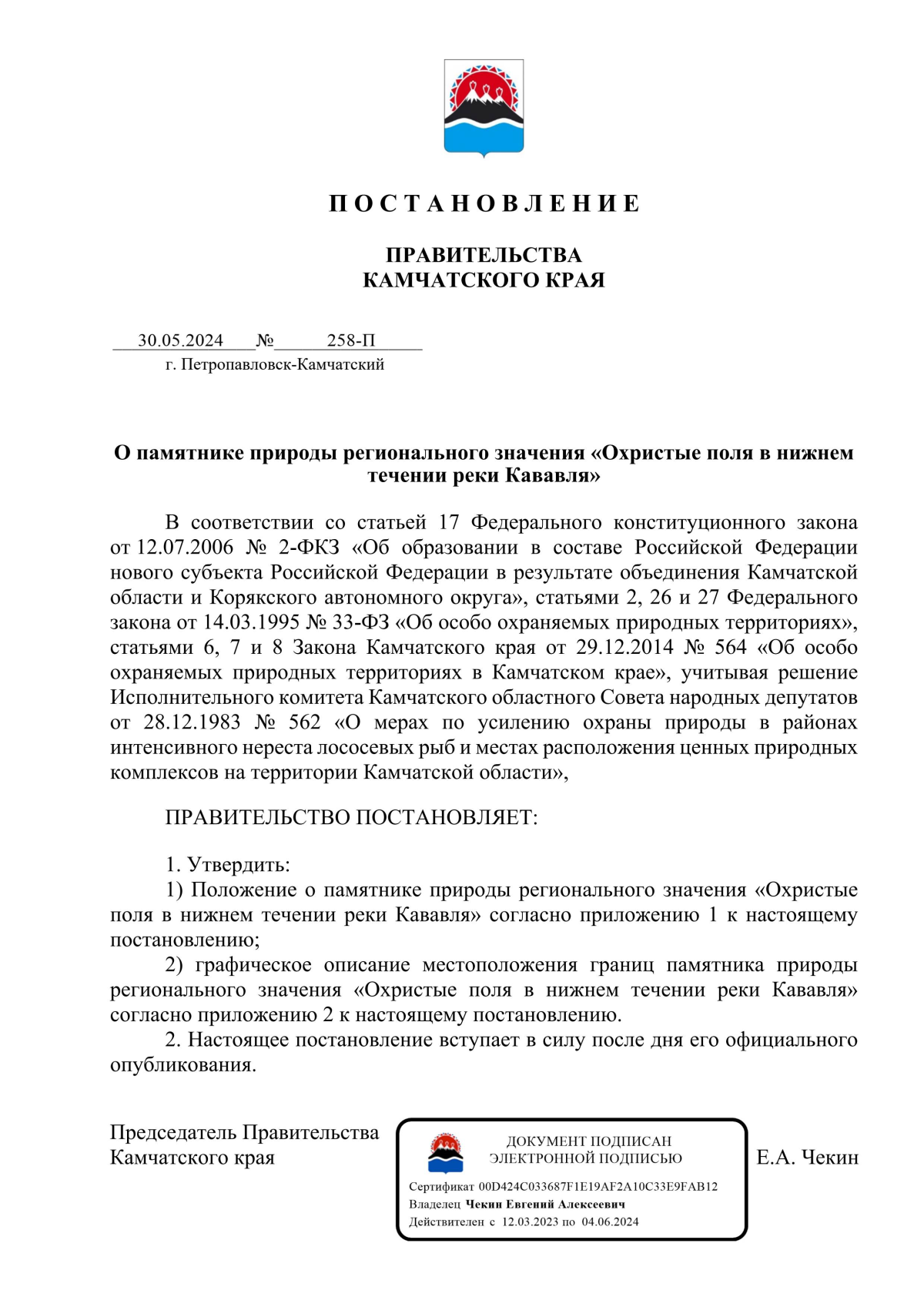 П О С Т А Н О В Л Е Н И Е

ПРАВИТЕЛЬСТВА
КАМЧАТСКОГО КРАЯ

30.05.2024 № 258-П
г. Петропавловск-Камчатский

О памятнике природы регионального значения «Охристые поля в нижнем течении реки Кававля»

В соответствии со статьей 17 Федерального конституционного закона от 12.07.2006 № 2-ФКЗ «Об образовании в составе Российской Федерации нового субъекта Российской Федерации в результате объединения Камчатской области и Корякского автономного округа», статьями 2, 26 и 27 Федерального закона от 14.03.1995 № 33-ФЗ «Об особо охраняемых природных территориях», статьями 6, 7 и 8 Закона Камчатского края от 29.12.2014 № 564 «Об особо охраняемых природных территориях в Камчатском крае», учитывая решение Исполнительного комитета Камчатского областного Совета народных депутатов от 28.12.1983 № 562 «О мерах по усилению охраны природы в районах интенсивного нереста лососевых рыб и местах расположения ценных природных комплексов на территории Камчатской области»,

ПРАВИТЕЛЬСТВО ПОСТАНОВЛЯЕТ:

1. Утвердить:
1) Положение о памятнике природы регионального значения «Охристые поля в нижнем течении реки Кававля» согласно приложению 1 к настоящему постановлению;
2) графическое описание местоположения границ памятника природы регионального значения «Охристые поля в нижнем течении реки Кававля» согласно приложению 2 к настоящему постановлению.
2. Настоящее постановление вступает в силу после дня его официального опубликования.

Председатель Правительства
Камчатского края

ДОКУМЕНТ ПОДПИСАН
ЭЛЕКТРОННОЙ ПОДПИСЬЮ

Сертификат 00D424C033687F1E19AF2A10C33E9FAB12
Владелец Чекин Евгений Алексеевич
Действителен с 12.03.2023 по 04.06.2024

Е.А. Чекин